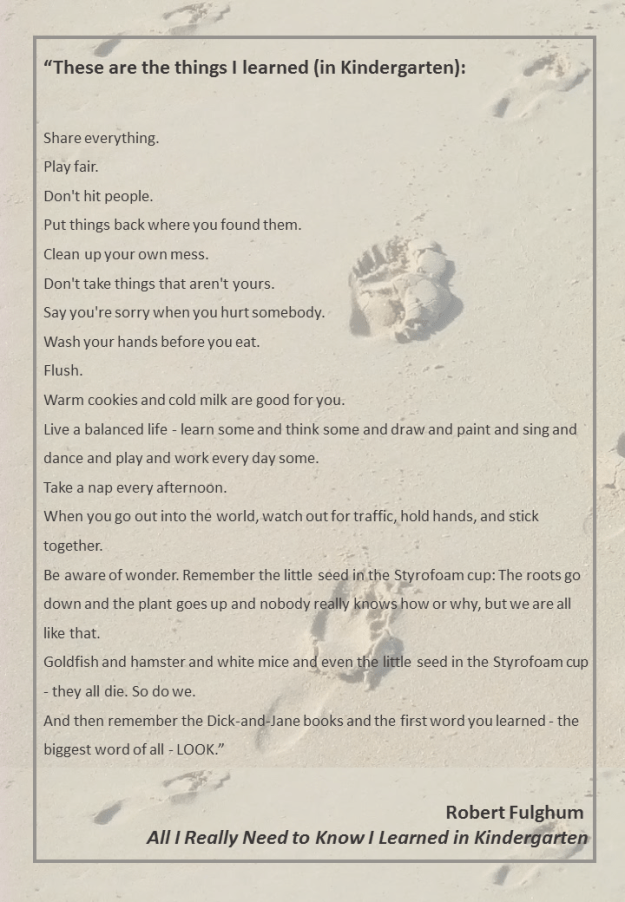 “These are the things I learned (in Kindergarten):

Share everything.
Play fair.
Don't hit people.
Put things back where you found them.
Clean up your own mess.
Don't take things that aren't yours.
Say you're sorry when you hurt somebody.
Wash your hands before you eat.
Flush.
Warm cookies and cold milk are good for you.
Live a balanced life - learn some and think some and draw and paint and sing and dance and play and work every day some.
Take a nap every afternoon.
When you go out into the world, watch out for traffic, hold hands, and stick together.
Be aware of wonder. Remember the little seed in the Styrofoam cup: The roots go down and the plant goes up and nobody really knows how or why, but we are all like that.
Goldfish and hamster and white mice and even the little seed in the Styrofoam cup - they all die. So do we.
And then remember the Dick-and-Jane books and the first word you learned - the biggest word of all - LOOK.”

Robert Fulghum
All I Really Need to Know I Learned in Kindergarten